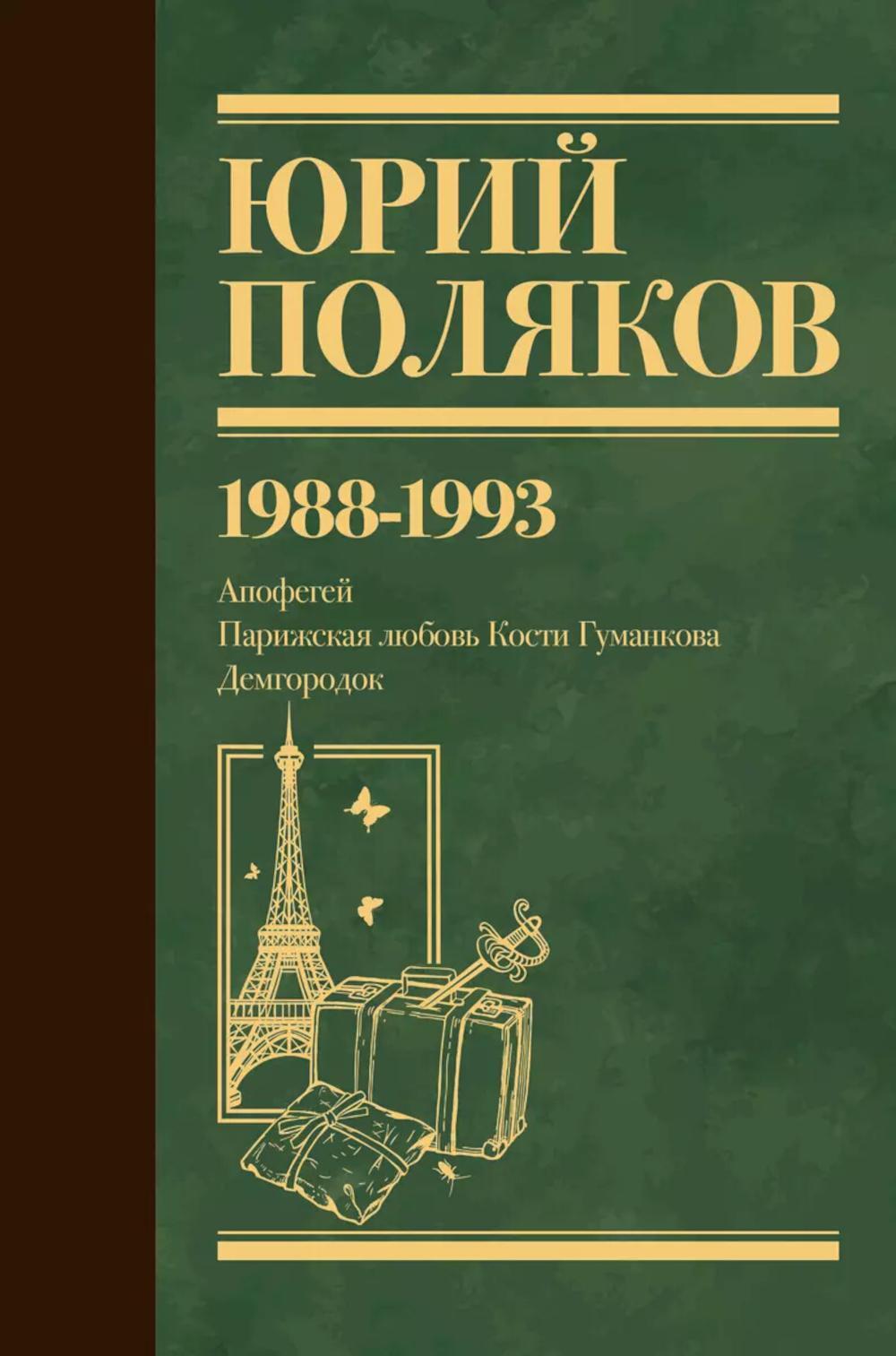 ЮРИЙ ПОЛЯКОВ

1988-1993

Апофегей
Парижская любовь Кости Гуманкова
Демгородок